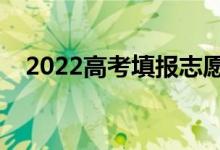 2022高考填报志愿